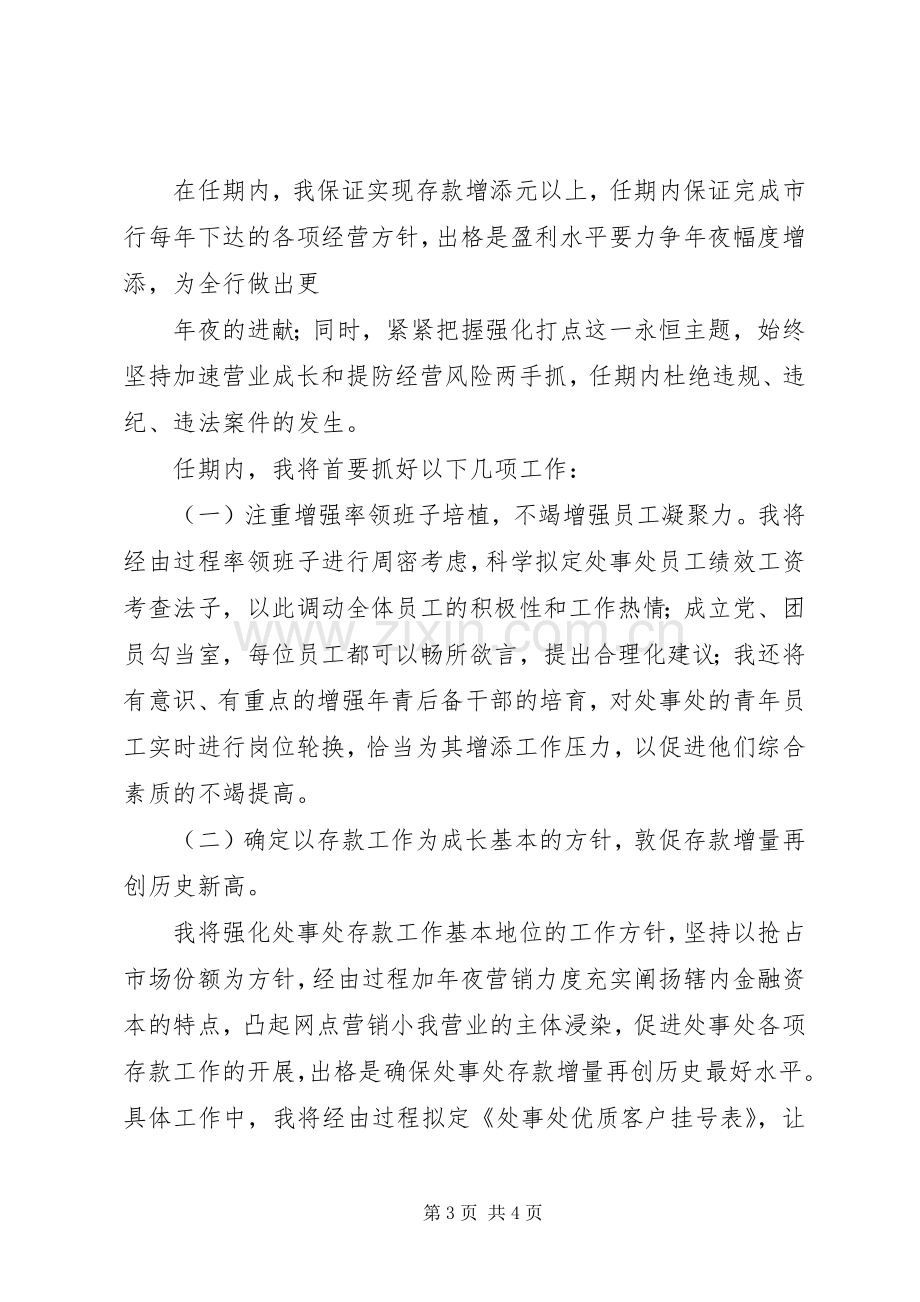 在任期内，我保证实现存款增添元以上，任期内保证完成市行每年下达的各项经营方针，出格是盈利水平要力争年夜幅度增添，为全行做出更

年夜的进献；同时，紧紧把握强化打点这一永恒主题，始终坚持加速营业成长和提防经营风险两手抓，任期内杜绝违规、违纪、违法案件的发生。

任期内，我将首要抓好以下几项工作：

（一）注重增强率领班子培植，不竭增强员工凝聚力。我将经由过程率领班子进行周密考虑，科学拟定处事处员工绩效工资考查法子，以此调动全体员工的积极性和工作热情；成立党、团员勾当室，每位员工都可以畅所欲言，提出合理化建议；我还将有意识、有重点的增强年青后备干部的培育，对处事处的青年员工实时进行岗位轮换，恰当为其增添工作压力，以促进他们综合素质的不竭提高。

（二）确定以存款工作为成长基本的方针，敦促存款增量再创历史新高。

我将强化处事处存款工作基本地位的工作方针，坚持以抢占市场份额为方针，经由过程加年夜营销力度充实阐扬辖内金融资本的特点，凸起网点营销小我营业的主体浸染，促进处事处各项存款工作的开展，出格是确保处事处存款增量再创历史最好水平。具体工作中，我将经由过程拟定《处事处优质客户挂号表》，让

第3页 共4页

www.zixin.com.cn